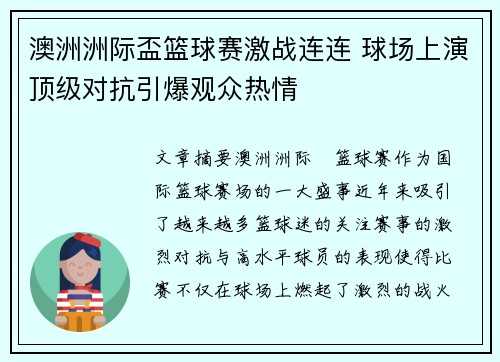 澳洲洲际盃篮球赛激战连连 球场上演顶级对抗引爆观众热情

文章摘要澳洲洲际 篮球赛作为国际篮球赛场的一大盛事近年来吸引了越来越多篮球迷的关注赛事的激烈对抗与高水平球员的表现使得比赛不仅在球场上燃起了激烈的战火